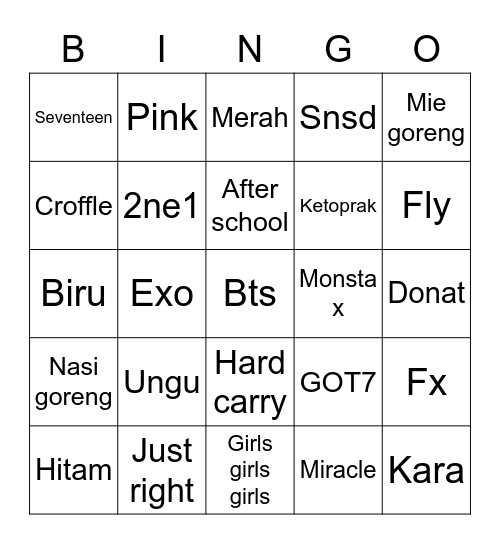 | B | I | N | G | O |
|---|---|---|---|---|
| Seventeen | Pink | Merah | Snsd | Mie goreng |
| Croffle | 2ne1 | After school | Ketoprak | Fly |
| Biru | Exo | Bts | Monsta x | Donat |
| Nasi goreng | Ungu | Hard carry | GOT7 | Fx |
| Hitam | Just right | Girls girls girls | Miracle | Kara |